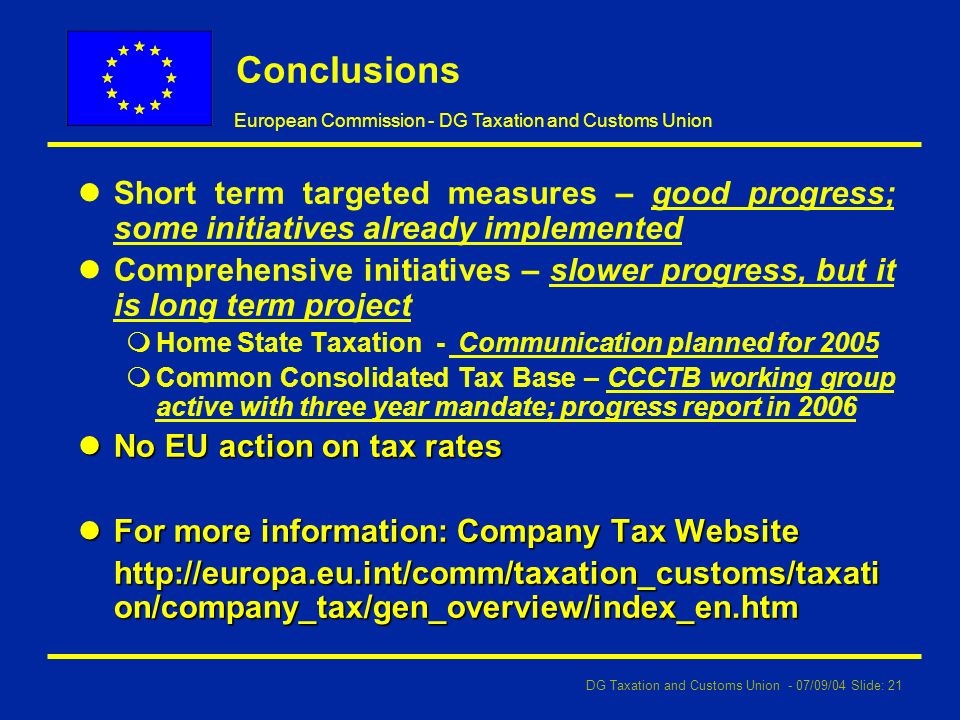 Conclusions

European Commission - DG Taxation and Customs Union

- Short term targeted measures – good progress; some initiatives already implemented
- Comprehensive initiatives – slower progress, but it is long term project
  - Home State Taxation - Communication planned for 2005
  - Common Consolidated Tax Base – CCCTB working group active with three year mandate; progress report in 2006
- No EU action on tax rates
- For more information: Company Tax Website

http://europa.eu.int/comm/taxation_customs/taxation/company_tax/gen_overview/index_en.htm

DG Taxation and Customs Union - 07/09/04 Slide: 21